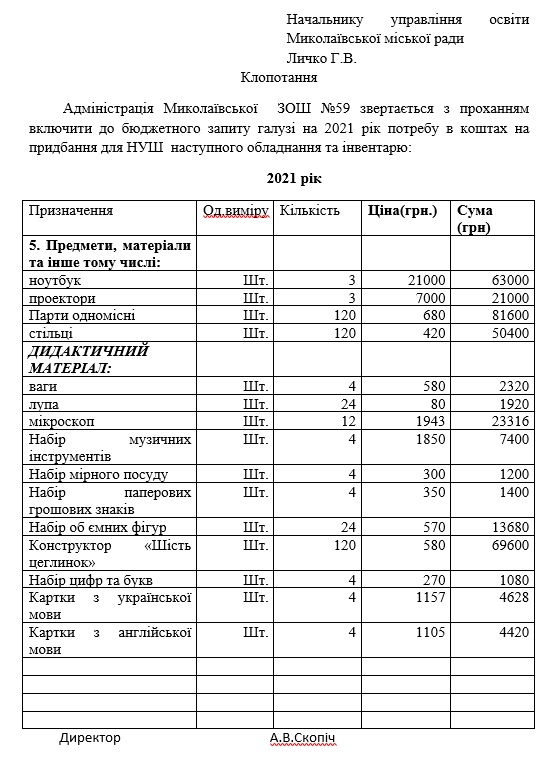 Начальнику управління освіти Миколаївської міської ради Личко Г.В.

Клопотання

Адміністрація Миколаївської ЗОШ №59 звертається з проханням включити до бюджетного запиту галузі на 2021 рік потребу в коштах на придбання для НУШ наступного обладнання та інвентарю:

2021 рік

| Призначення | Од.виміру | Кількість | Ціна(грн.) | Сума (грн) |
|---|---|---|---|---|
| 5. Предмети, матеріали та інше тому числі: | | | | |
| ноутбук | Шт. | 3 | 21000 | 63000 |
| проектори | Шт. | 3 | 7000 | 21000 |
| Парти одномісні | Шт. | 120 | 680 | 81600 |
| стільці | Шт. | 120 | 420 | 50400 |
| ДИДАКТИЧНИЙ МАТЕРІАЛ: | | | | |
| ваги | Шт. | 4 | 580 | 2320 |
| лупа | Шт. | 24 | 80 | 1920 |
| мікроскоп | Шт. | 12 | 1943 | 23316 |
| Набір музичних інструментів | Шт. | 4 | 1850 | 7400 |
| Набір мірного посуду | Шт. | 4 | 300 | 1200 |
| Набір паперових грошових знаків | Шт. | 4 | 350 | 1400 |
| Набір об ємних фігур | Шт. | 24 | 570 | 13680 |
| Конструктор «Шість цеглинок» | Шт. | 120 | 580 | 69600 |
| Набір цифр та букв | Шт. | 4 | 270 | 1080 |
| Картки з української мови | Шт. | 4 | 1157 | 4628 |
| Картки з англійської мови | Шт. | 4 | 1105 | 4420 |
| | | | | |
| | | | | |
| | | | | |
| | | | | |

Директор А.В.Скопіч